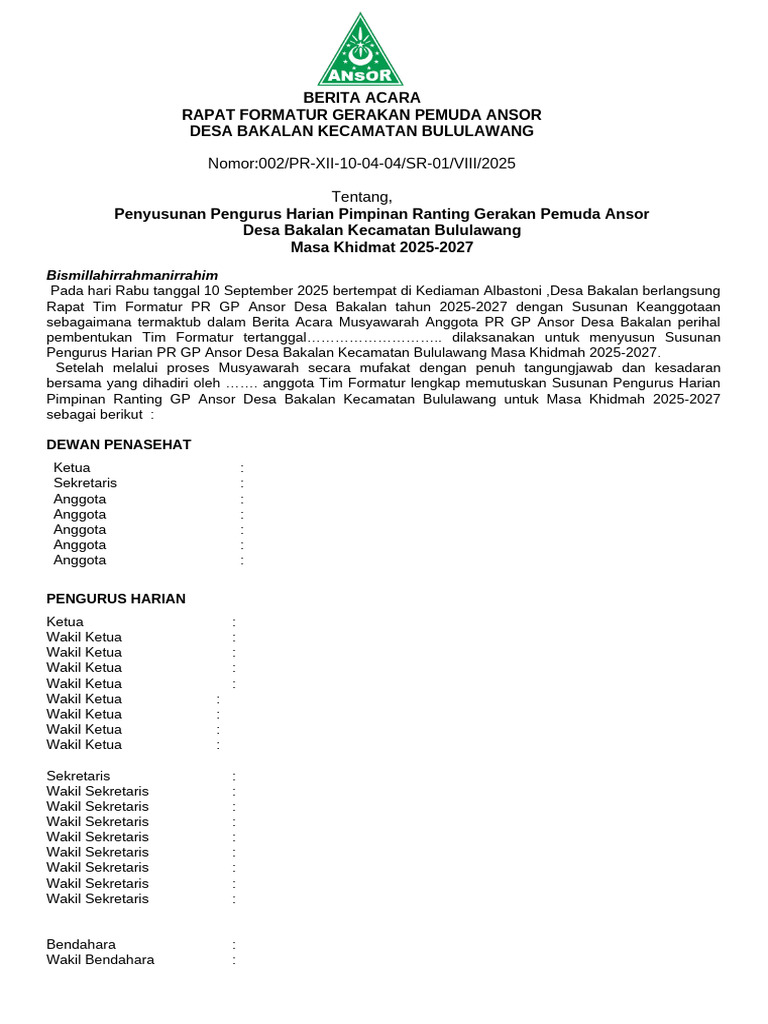 ANSOR

BERITA ACARA
RAPAT FORMATUR GERAKAN PEMUDA ANSOR
DESA BAKALAN KECAMATAN BULULAWANG

Nomor:002/PR-XII-10-04-04/SR-01/VIII/2025

Tentang,
Penyusunan Pengurus Harian Pimpinan Ranting Gerakan Pemuda Ansor
Desa Bakalan Kecamatan Bululawang
Masa Khidmat 2025-2027

Bismillahirrahmanirrahim
Pada hari Rabu tanggal 10 September 2025 bertempat di Kediaman Albastoni ,Desa Bakalan berlangsung Rapat Tim Formatur PR GP Ansor Desa Bakalan tahun 2025-2027 dengan Susunan Keanggotaan sebagaimana termaktub dalam Berita Acara Musyawarah Anggota PR GP Ansor Desa Bakalan perihal pembentukan Tim Formatur tertanggal……………………….. dilaksanakan untuk menyusun Susunan Pengurus Harian PR GP Ansor Desa Bakalan Kecamatan Bululawang Masa Khidmah 2025-2027.
Setelah melalui proses Musyawarah secara mufakat dengan penuh tangungjawab dan kesadaran bersama yang dihadiri oleh ……. anggota Tim Formatur lengkap memutuskan Susunan Pengurus Harian Pimpinan Ranting GP Ansor Desa Bakalan Kecamatan Bululawang untuk Masa Khidmah 2025-2027 sebagai berikut :

DEWAN PENASEHAT
Ketua :
Sekretaris :
Anggota :
Anggota :
Anggota :
Anggota :
Anggota :

PENGURUS HARIAN
Ketua :
Wakil Ketua :
Wakil Ketua :
Wakil Ketua :
Wakil Ketua :
Wakil Ketua :
Wakil Ketua :
Wakil Ketua :
Wakil Ketua :

Sekretaris :
Wakil Sekretaris :
Wakil Sekretaris :
Wakil Sekretaris :
Wakil Sekretaris :
Wakil Sekretaris :
Wakil Sekretaris :
Wakil Sekretaris :
Wakil Sekretaris :

Bendahara :
Wakil Bendahara :